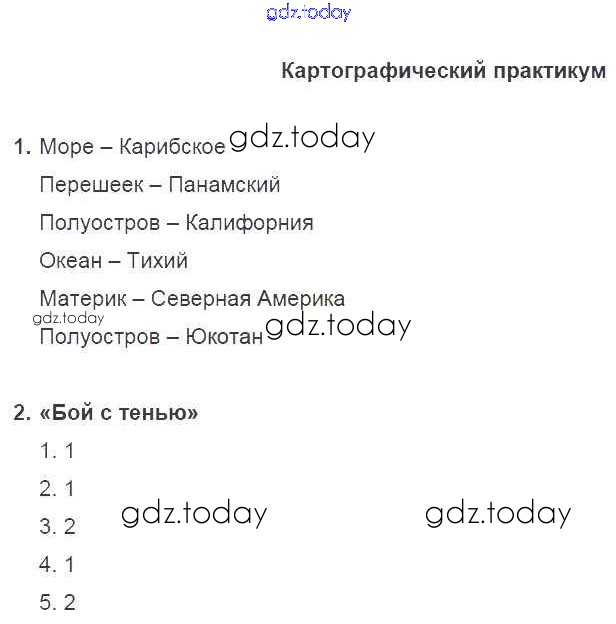 gdz.today

Картографический практикум

1. Море – Карибское gdz.today

Перешеек – Панамский

Полуостров – Калифорния

Океан – Тихий

Материк – Северная Америка

gdz.today

Полуостров – Юкотан gdz.today

2. «Бой с тенью»

1. 1

2. 1

3. 2 gdz.today gdz.today

4. 1

5. 2